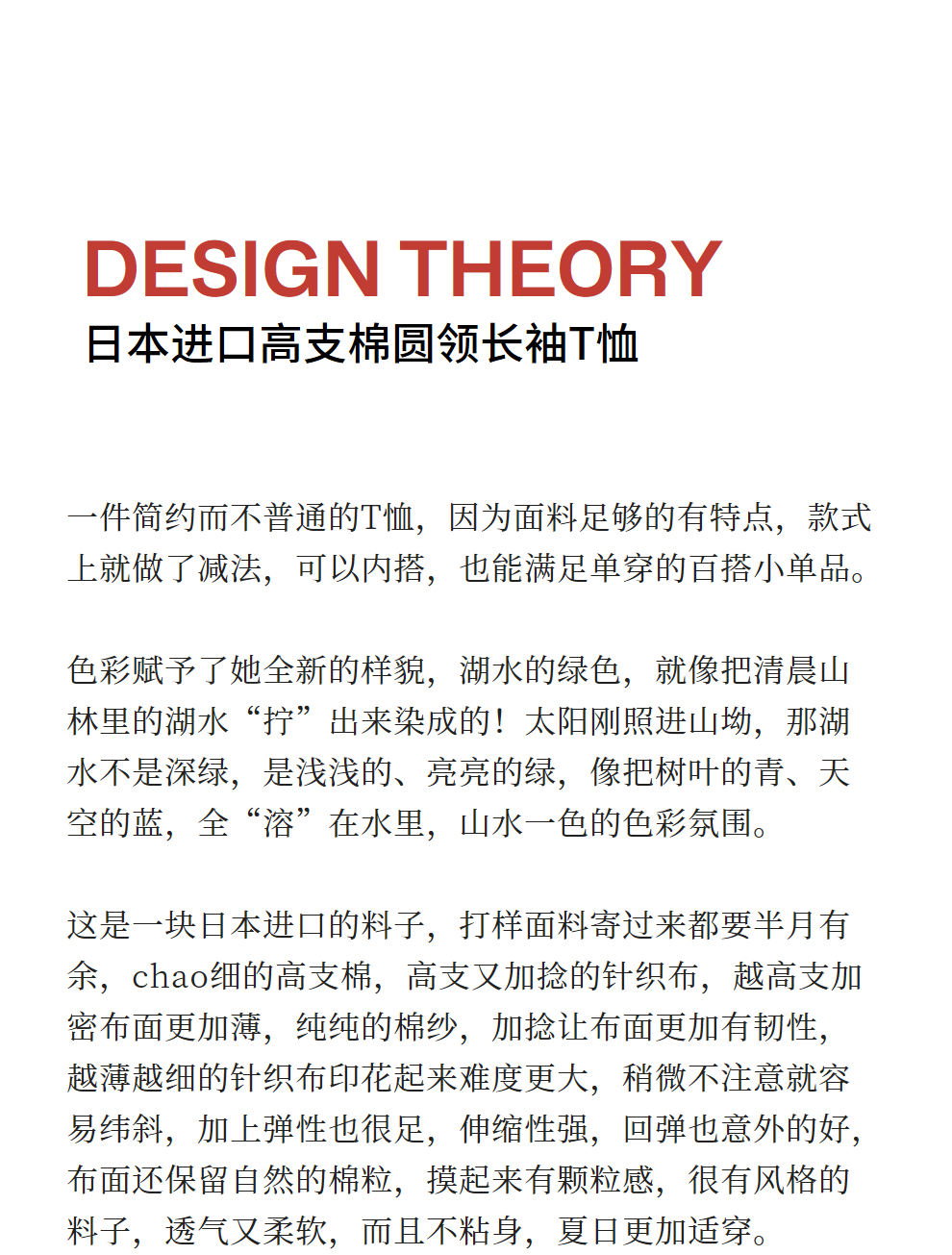 DESIGN THEORY
日本进口高支棉圆领长袖T恤

一件简约而不普通的T恤，因为面料足够的有特点，款式上就做了减法，可以内搭，也能满足单穿的百搭小单品。

色彩赋予了她全新的样貌，湖水的绿色，就像把清晨山林里的湖水“拧”出来染成的！太阳刚照进山坳，那湖水不是深绿，是浅浅的、亮亮的绿，像把树叶的青、天空的蓝，全“溶”在水里，山水一色的色彩氛围。

这是一块日本进口的料子，打样面料寄过来都要半月有余，chao细的高支棉，高支又加捻的针织布，越高支加密布面更加薄，纯纯的棉纱，加捻让布面更加有韧性，越薄越细的针织布印花起来难度更大，稍微不注意就容易纬斜，加上弹性也很足，伸缩性强，回弹也意外的好，布面还保留自然的棉粒，摸起来有颗粒感，很有风格的料子，透气又柔软，而且不粘身，夏日更加适穿。